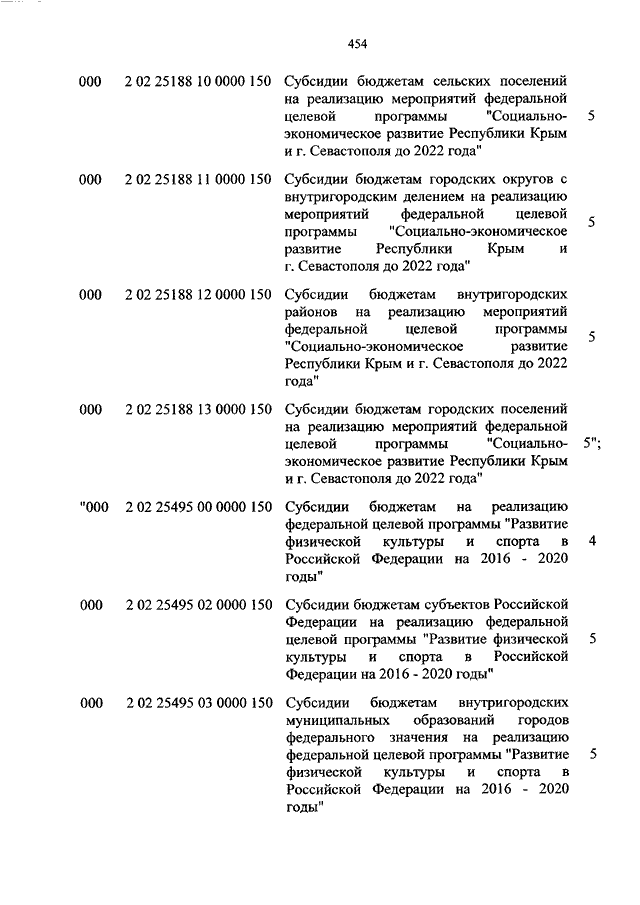 454

| | | | |
|---|---|---|---|
| 000 | 2 02 25188 10 0000 150 | Субсидии бюджетам сельских поселений на реализацию мероприятий федеральной целевой программы "Социально-экономическое развитие Республики Крым и г. Севастополя до 2022 года" | 5 |
| 000 | 2 02 25188 11 0000 150 | Субсидии бюджетам городских округов с внутригородским делением на реализацию мероприятий федеральной целевой программы "Социально-экономическое развитие Республики Крым и г. Севастополя до 2022 года" | 5 |
| 000 | 2 02 25188 12 0000 150 | Субсидии бюджетам внутригородских районов на реализацию мероприятий федеральной целевой программы "Социально-экономическое развитие Республики Крым и г. Севастополя до 2022 года" | 5 |
| 000 | 2 02 25188 13 0000 150 | Субсидии бюджетам городских поселений на реализацию мероприятий федеральной целевой программы "Социально-экономическое развитие Республики Крым и г. Севастополя до 2022 года" | 5"; |
| "000 | 2 02 25495 00 0000 150 | Субсидии бюджетам на реализацию федеральной целевой программы "Развитие физической культуры и спорта в Российской Федерации на 2016 - 2020 годы" | 4 |
| 000 | 2 02 25495 02 0000 150 | Субсидии бюджетам субъектов Российской Федерации на реализацию федеральной целевой программы "Развитие физической культуры и спорта в Российской Федерации на 2016 - 2020 годы" | 5 |
| 000 | 2 02 25495 03 0000 150 | Субсидии бюджетам внутригородских муниципальных образований городов федерального значения на реализацию федеральной целевой программы "Развитие физической культуры и спорта в Российской Федерации на 2016 - 2020 годы" | 5 |